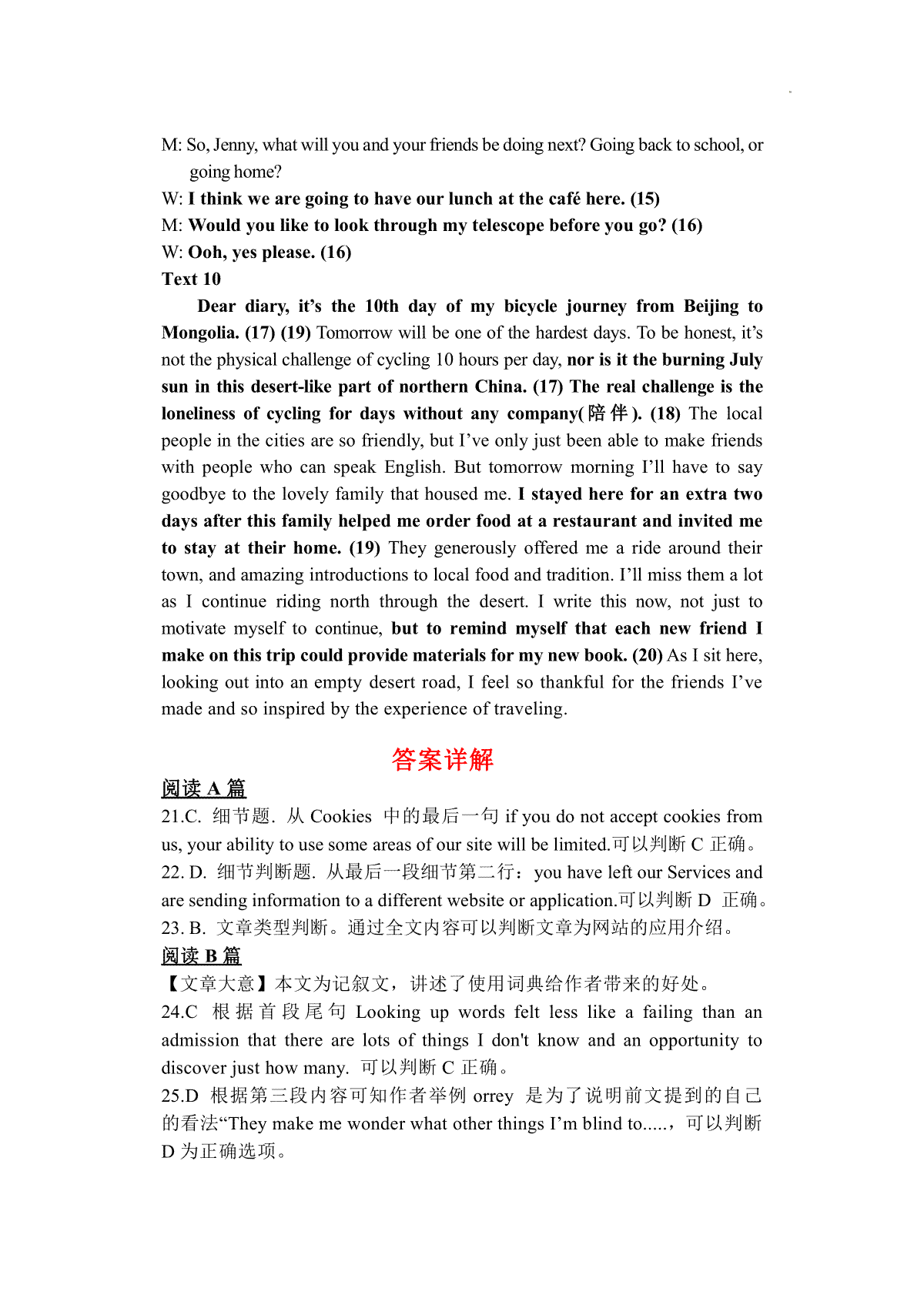 M: So, Jenny, what will you and your friends be doing next? Going back to school, or going home?
W: I think we are going to have our lunch at the café here. (15)
M: Would you like to look through my telescope before you go? (16)
W: Ooh, yes please. (16)
Text 10
Dear diary, it's the 10th day of my bicycle journey from Beijing to Mongolia. (17) (19) Tomorrow will be one of the hardest days. To be honest, it's not the physical challenge of cycling 10 hours per day, nor is it the burning July sun in this desert-like part of northern China. (17) The real challenge is the loneliness of cycling for days without any company(陪伴). (18) The local people in the cities are so friendly, but I've only just been able to make friends with people who can speak English. But tomorrow morning I'll have to say goodbye to the lovely family that housed me. I stayed here for an extra two days after this family helped me order food at a restaurant and invited me to stay at their home. (19) They generously offered me a ride around their town, and amazing introductions to local food and tradition. I'll miss them a lot as I continue riding north through the desert. I write this now, not just to motivate myself to continue, but to remind myself that each new friend I make on this trip could provide materials for my new book. (20) As I sit here, looking out into an empty desert road, I feel so thankful for the friends I've made and so inspired by the experience of traveling.

答案详解

阅读 A 篇
21.C. 细节题. 从 Cookies 中的最后一句 if you do not accept cookies from us, your ability to use some areas of our site will be limited.可以判断 C 正确。
22. D. 细节判断题. 从最后一段细节第二行：you have left our Services and are sending information to a different website or application.可以判断 D 正确。
23. B. 文章类型判断。通过全文内容可以判断文章为网站的应用介绍。
阅读 B 篇
【文章大意】本文为记叙文，讲述了使用词典给作者带来的好处。
24.C 根据首段尾句 Looking up words felt less like a failing than an admission that there are lots of things I don't know and an opportunity to discover just how many. 可以判断 C 正确。
25.D 根据第三段内容可知作者举例 orrey 是为了说明前文提到的自己的看法“They make me wonder what other things I'm blind to.....，可以判断 D 为正确选项。